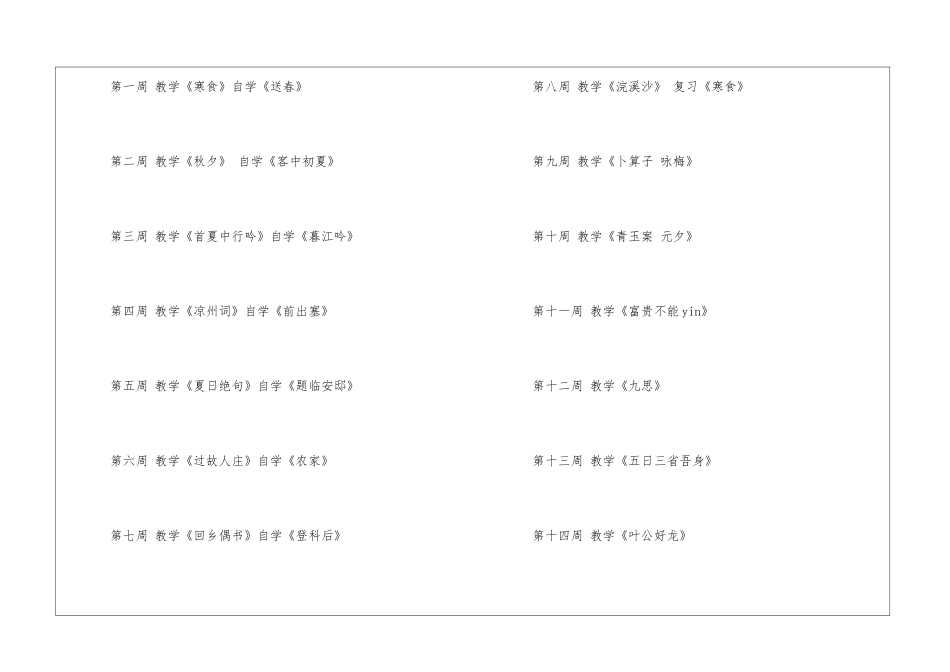 第一周 教学《寒食》自学《送春》

第二周 教学《秋夕》 自学《客中初夏》

第三周 教学《首夏中行吟》自学《暮江吟》

第四周 教学《凉州词》自学《前出塞》

第五周 教学《夏日绝句》自学《题临安邸》

第六周 教学《过故人庄》自学《农家》

第七周 教学《回乡偶书》自学《登科后》

第八周 教学《浣溪沙》 复习《寒食》

第九周 教学《卜算子 咏梅》

第十周 教学《青玉案 元夕》

第十一周 教学《富贵不能yin》

第十二周 教学《九思》

第十三周 教学《五日三省吾身》

第十四周 教学《叶公好龙》